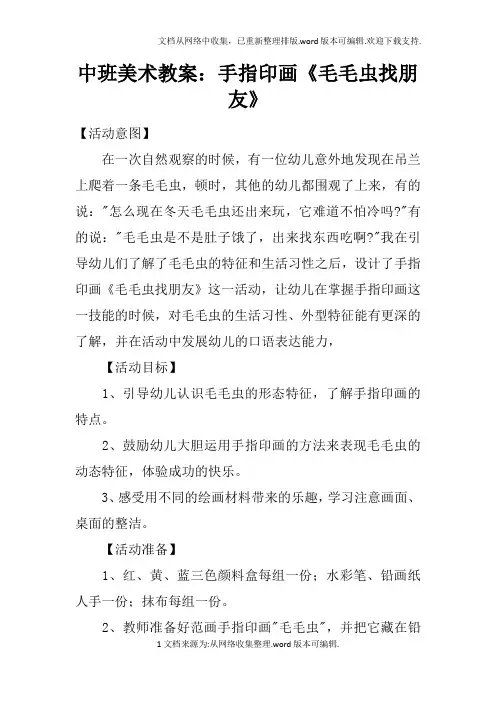 文档从网络中收集，已重新整理排版.word版本可编辑.欢迎下载支持.

中班美术教案：手指印画《毛毛虫找朋友》

【活动意图】

在一次自然观察的时候，有一位幼儿意外地发现在吊兰上爬着一条毛毛虫，顿时，其他的幼儿都围观了上来，有的说："怎么现在冬天毛毛虫还出来玩，它难道不怕冷吗?"有的说："毛毛虫是不是肚子饿了，出来找东西吃啊?"我在引导幼儿们了解了毛毛虫的特征和生活习性之后，设计了手指印画《毛毛虫找朋友》这一活动，让幼儿在掌握手指印画这一技能的时候，对毛毛虫的生活习性、外型特征能有更深的了解，并在活动中发展幼儿的口语表达能力，

【活动目标】

1、引导幼儿认识毛毛虫的形态特征，了解手指印画的特点。

2、鼓励幼儿大胆运用手指印画的方法来表现毛毛虫的动态特征，体验成功的快乐。

3、感受用不同的绘画材料带来的乐趣，学习注意画面、桌面的整洁。

【活动准备】

1、红、黄、蓝三色颜料盒每组一份；水彩笔、铅画纸人手一份；抹布每组一份。

2、教师准备好范画手指印画"毛毛虫"，并把它藏在铅

1 文档来源为:从网络收集整理.word版本可编辑.